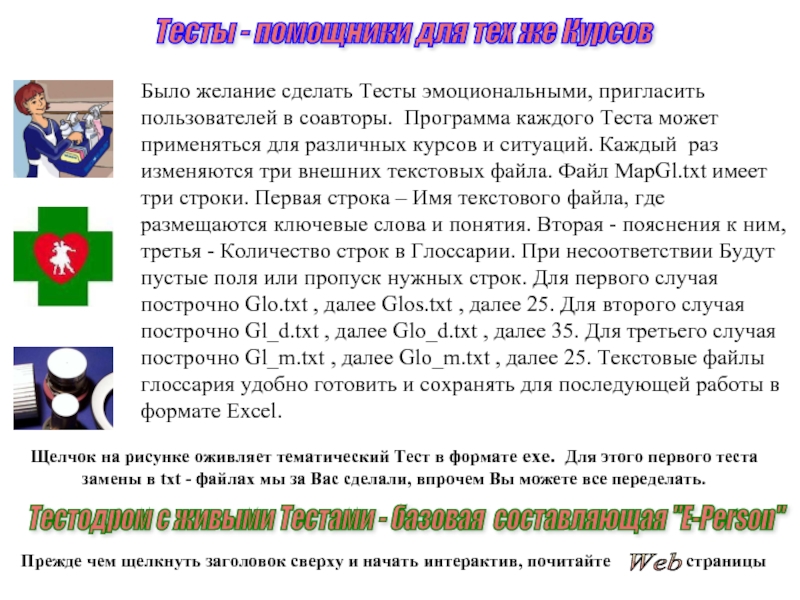 Тесты - помощники для тех же Курсов

Было желание сделать Тесты эмоциональными, пригласить пользователей в соавторы. Программа каждого Теста может применяться для различных курсов и ситуаций. Каждый раз изменяются три внешних текстовых файла. Файл MapGl.txt имеет три строки. Первая строка – Имя текстового файла, где размещаются ключевые слова и понятия. Вторая - пояснения к ним, третья - Количество строк в Глоссарии. При несоответствии Будут пустые поля или пропуск нужных строк. Для первого случая построчно Glo.txt , далее Glos.txt , далее 25. Для второго случая построчно Gl_d.txt , далее Glo_d.txt , далее 35. Для третьего случая построчно Gl_m.txt , далее Glo_m.txt , далее 25. Текстовые файлы глоссария удобно готовить и сохранять для последующей работы в формате Excel.

Щелчок на рисунке оживляет тематический Тест в формате exe. Для этого первого теста замены в txt - файлах мы за Вас сделали, впрочем Вы можете все переделать.

Тестодром с живыми Тестами - базовая составляющая "E-Person"

Прежде чем щелкнуть заголовок сверху и начать интерактив, почитайте Web страницы